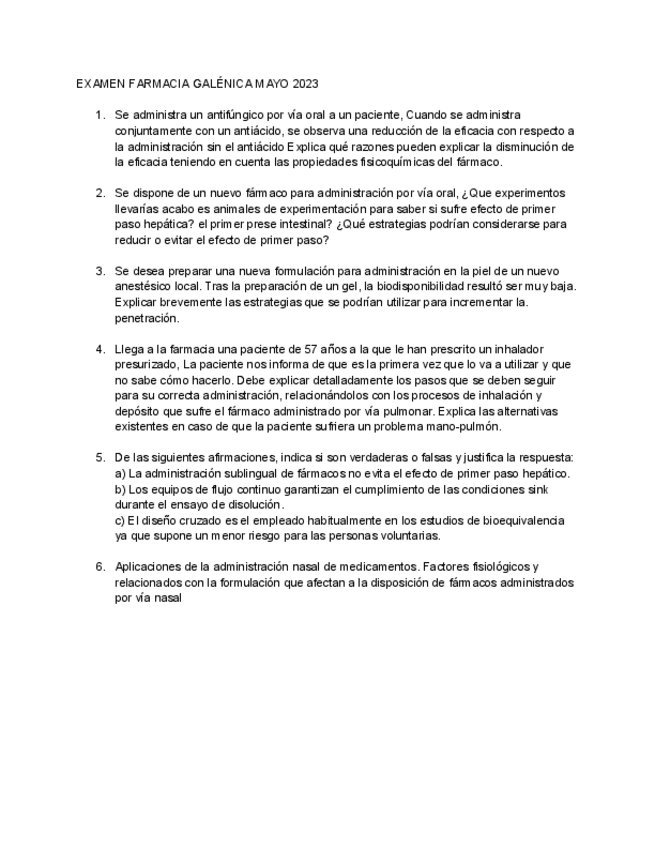 EXAMEN FARMACIA GALÉNICA MAYO 2023

1. Se administra un antifúngico por vía oral a un paciente, Cuando se administra conjuntamente con un antiácido, se observa una reducción de la eficacia con respecto a la administración sin el antiácido Explica qué razones pueden explicar la disminución de la eficacia teniendo en cuenta las propiedades fisicoquímicas del fármaco.

2. Se dispone de un nuevo fármaco para administración por vía oral, ¿Que experimentos llevarías acabo es animales de experimentación para saber si sufre efecto de primer paso hepática? el primer prese intestinal? ¿Qué estrategias podrían considerarse para reducir o evitar el efecto de primer paso?

3. Se desea preparar una nueva formulación para administración en la piel de un nuevo anestésico local. Tras la preparación de un gel, la biodisponibilidad resultó ser muy baja. Explicar brevemente las estrategias que se podrían utilizar para incrementar la. penetración.

4. Llega a la farmacia una paciente de 57 años a la que le han prescrito un inhalador presurizado, La paciente nos informa de que es la primera vez que lo va a utilizar y que no sabe cómo hacerlo. Debe explicar detalladamente los pasos que se deben seguir para su correcta administración, relacionándolos con los procesos de inhalación y depósito que sufre el fármaco administrado por vía pulmonar. Explica las alternativas existentes en caso de que la paciente sufriera un problema mano-pulmón.

5. De las siguientes afirmaciones, indica si son verdaderas o falsas y justifica la respuesta:
a) La administración sublingual de fármacos no evita el efecto de primer paso hepático.
b) Los equipos de flujo continuo garantizan el cumplimiento de las condiciones sink durante el ensayo de disolución.
c) El diseño cruzado es el empleado habitualmente en los estudios de bioequivalencia ya que supone un menor riesgo para las personas voluntarias.

6. Aplicaciones de la administración nasal de medicamentos. Factores fisiológicos y relacionados con la formulación que afectan a la disposición de fármacos administrados por vía nasal